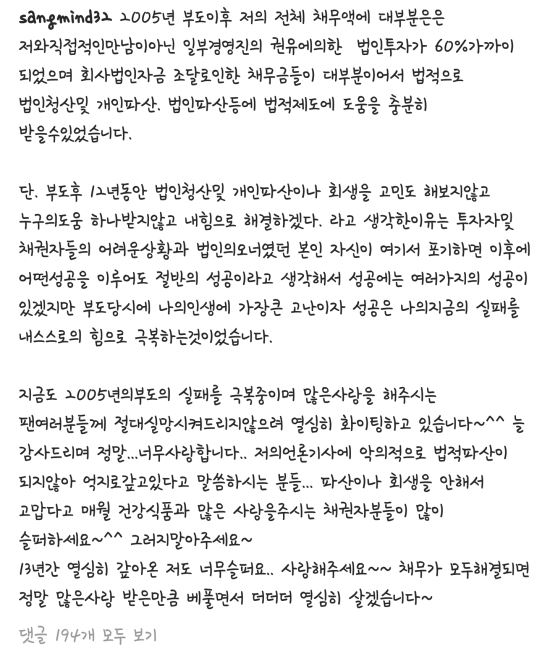 sangmind32 2005년 부도이후 저의 전체 채무액에 대부분은 저와직접적인만남이아닌 일부경영진의 권유에의한 법인투자가 60%가까이 되었으며 회사법인자금 조달로인한 채무금들이 대부분이어서 법적으로 법인청산및 개인파산. 법인파산등에 법적제도에 도움을 충분히 받을수있었습니다.

단. 부도후 12년동안 법인청산및 개인파산이나 회생을 고민도 해보지않고 누구의도움 하나받지않고 내힘으로 해결하겠다. 라고 생각한이유는 투자자및 채권자들의 어려운상황과 법인의오너였던 본인 자신이 여기서 포기하면 이후에 어떤성공을 이루어도 절반의 성공이라고 생각해서 성공에는 여러가지의 성공이 있겠지만 부도당시에 나의인생에 가장큰 고난이자 성공은 나의지금의 실패를 내스스로의 힘으로 극복하는것이었습니다.

지금도 2005년의부도의 실패를 극복중이며 많은사랑을 해주시는 팬여러분들께 절대실망시켜드리지않으려 열심히 화이팅하고 있습니다~^^ 늘 감사드리며 정말...너무사랑합니다.. 저의언론기사에 악의적으로 법적파산이 되지않아 억지로갚고있다고 말씀하시는 분들... 파산이나 회생을 안해서 고맙다고 매월 건강식품과 많은 사랑을주시는 채권자분들이 많이 슬퍼하세요~^^ 그러지말아주세요~
13년간 열심히 갚아온 저도 너무슬퍼요.. 사랑해주세요~~ 채무가 모두해결되면 정말 많은사랑 받은만큼 베풀면서 더더더 열심히 살겠습니다~

댓글 194개 모두 보기